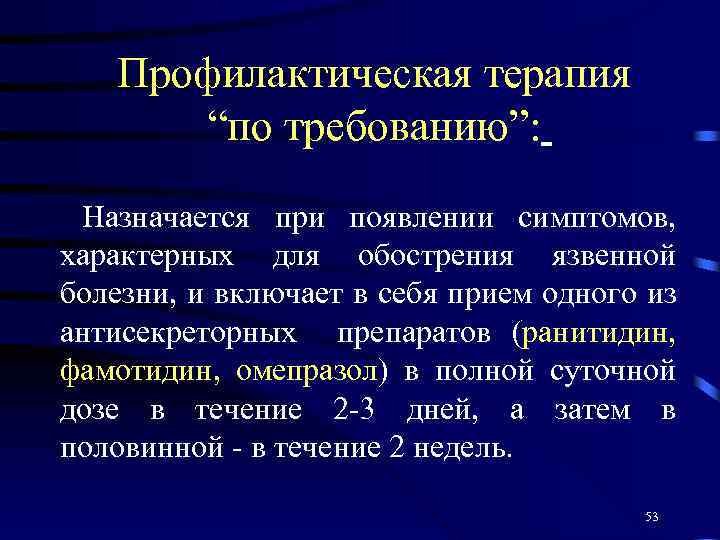 Профилактическая терапия “по требованию”:

Назначается при появлении симптомов, характерных для обострения язвенной болезни, и включает в себя прием одного из антисекреторных препаратов (ранитидин, фамотидин, омепразол) в полной суточной дозе в течение 2-3 дней, а затем в половинной - в течение 2 недель.

53